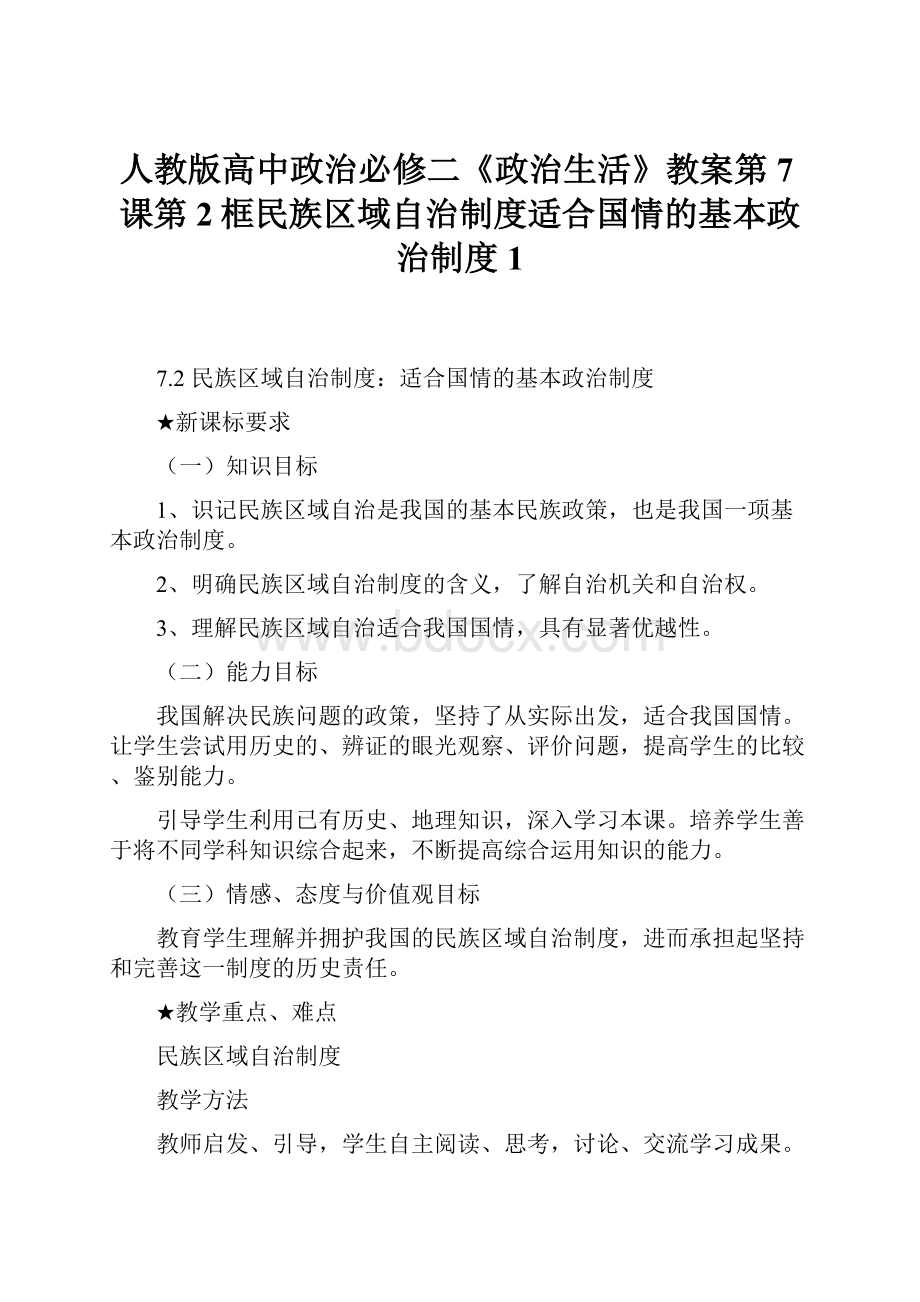 人教版高中政治必修二《政治生活》教案第7课第2框民族区域自治制度适合国情的基本政治制度1

7.2 民族区域自治制度：适合国情的基本政治制度

★新课标要求

（一）知识目标

1、识记民族区域自治是我国的基本民族政策，也是我国一项基本政治制度。

2、明确民族区域自治制度的含义，了解自治机关和自治权。

3、理解民族区域自治适合我国国情，具有显著优越性。

（二）能力目标

我国解决民族问题的政策，坚持了从实际出发，适合我国国情。让学生尝试用历史的、辨证的眼光观察、评价问题，提高学生的比较、鉴别能力。

引导学生利用已有历史、地理知识，深入学习本课。培养学生善于将不同学科知识综合起来，不断提高综合运用知识的能力。

（三）情感、态度与价值观目标

教育学生理解并拥护我国的民族区域自治制度，进而承担起坚持和完善这一制度的历史责任。

★教学重点、难点

民族区域自治制度

教学方法

教师启发、引导，学生自主阅读、思考，讨论、交流学习成果。

www.bdocx.com